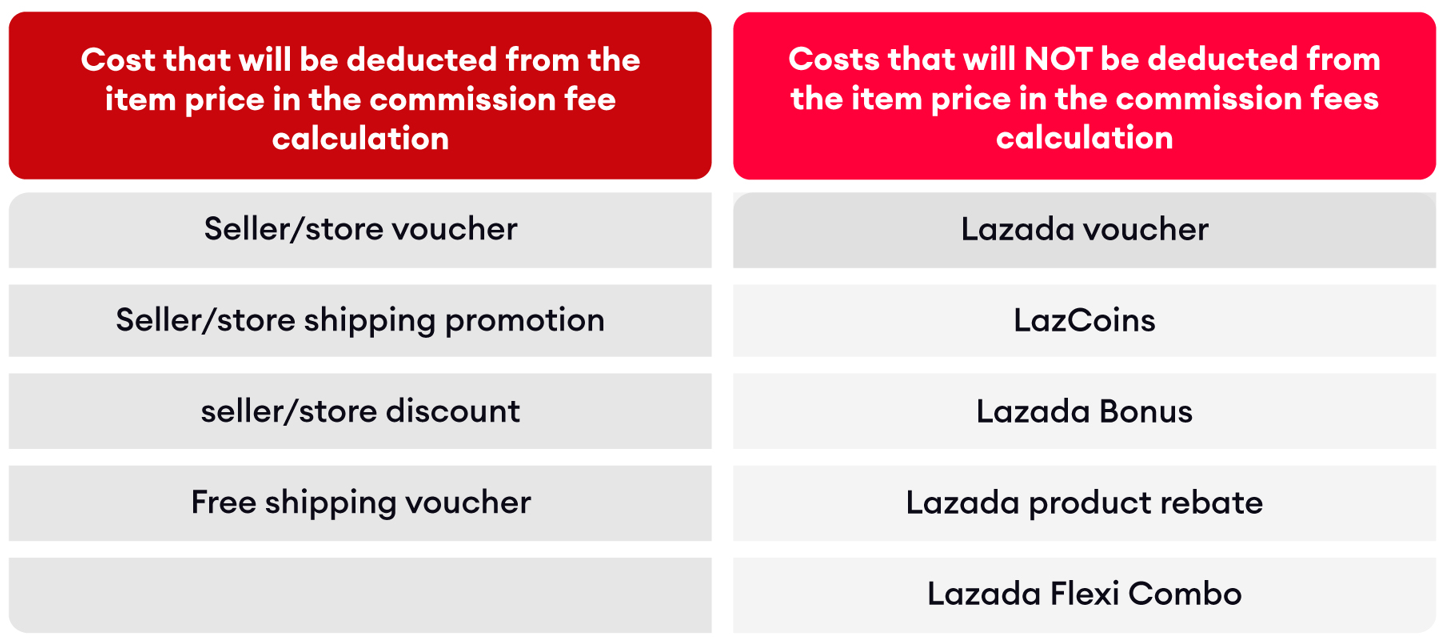 | Cost that will be deducted from the item price in the commission fee calculation | Costs that will NOT be deducted from the item price in the commission fees calculation |
|---|---|
| Seller/store voucher | Lazada voucher |
| Seller/store shipping promotion | LazCoins |
| seller/store discount | Lazada Bonus |
| Free shipping voucher | Lazada product rebate |
| | Lazada Flexi Combo |